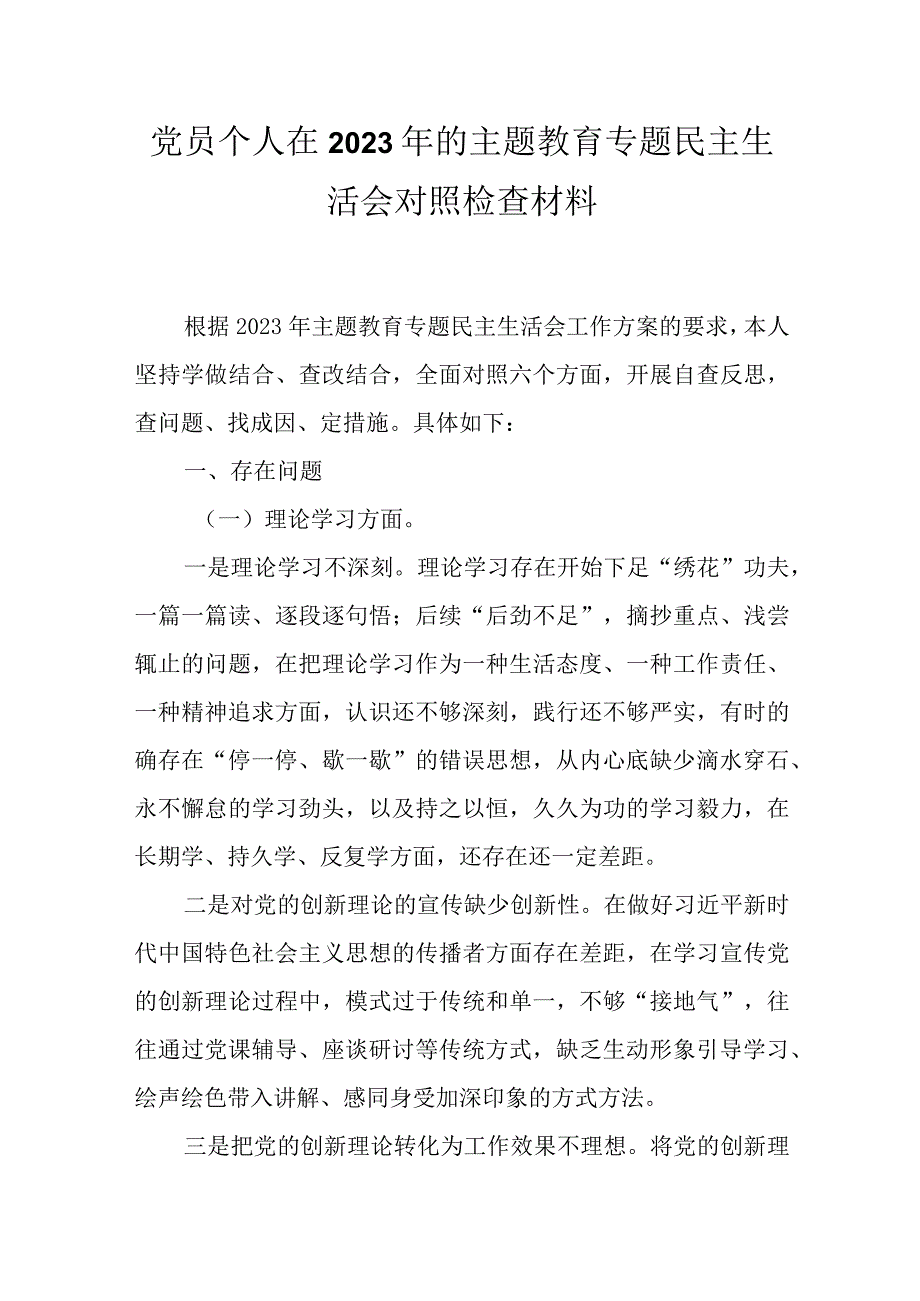 党员个人在2023年的主题教育专题民主生活会对照检查材料

根据2023年主题教育专题民主生活会工作方案的要求，本人坚持学做结合、查改结合，全面对照六个方面，开展自查反思，查问题、找成因、定措施。具体如下：

一、存在问题

（一）理论学习方面。

一是理论学习不深刻。理论学习存在开始下足“绣花”功夫，一篇一篇读、逐段逐句悟；后续“后劲不足”，摘抄重点、浅尝辄止的问题，在把理论学习作为一种生活态度、一种工作责任、一种精神追求方面，认识还不够深刻，践行还不够严实，有时的确存在“停一停、歇一歇”的错误思想，从内心底缺少滴水穿石、永不懈怠的学习劲头，以及持之以恒，久久为功的学习毅力，在长期学、持久学、反复学方面，还存在还一定差距。

二是对党的创新理论的宣传缺少创新性。在做好习近平新时代中国特色社会主义思想的传播者方面存在差距，在学习宣传党的创新理论过程中，模式过于传统和单一，不够“接地气”，往往通过党课辅导、座谈研讨等传统方式，缺乏生动形象引导学习、绘声绘色带入讲解、感同身受加深印象的方式方法。

三是把党的创新理论转化为工作效果不理想。将党的创新理